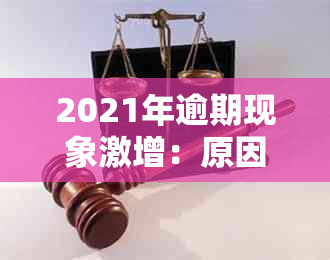 2021年逾期现象激增：原因